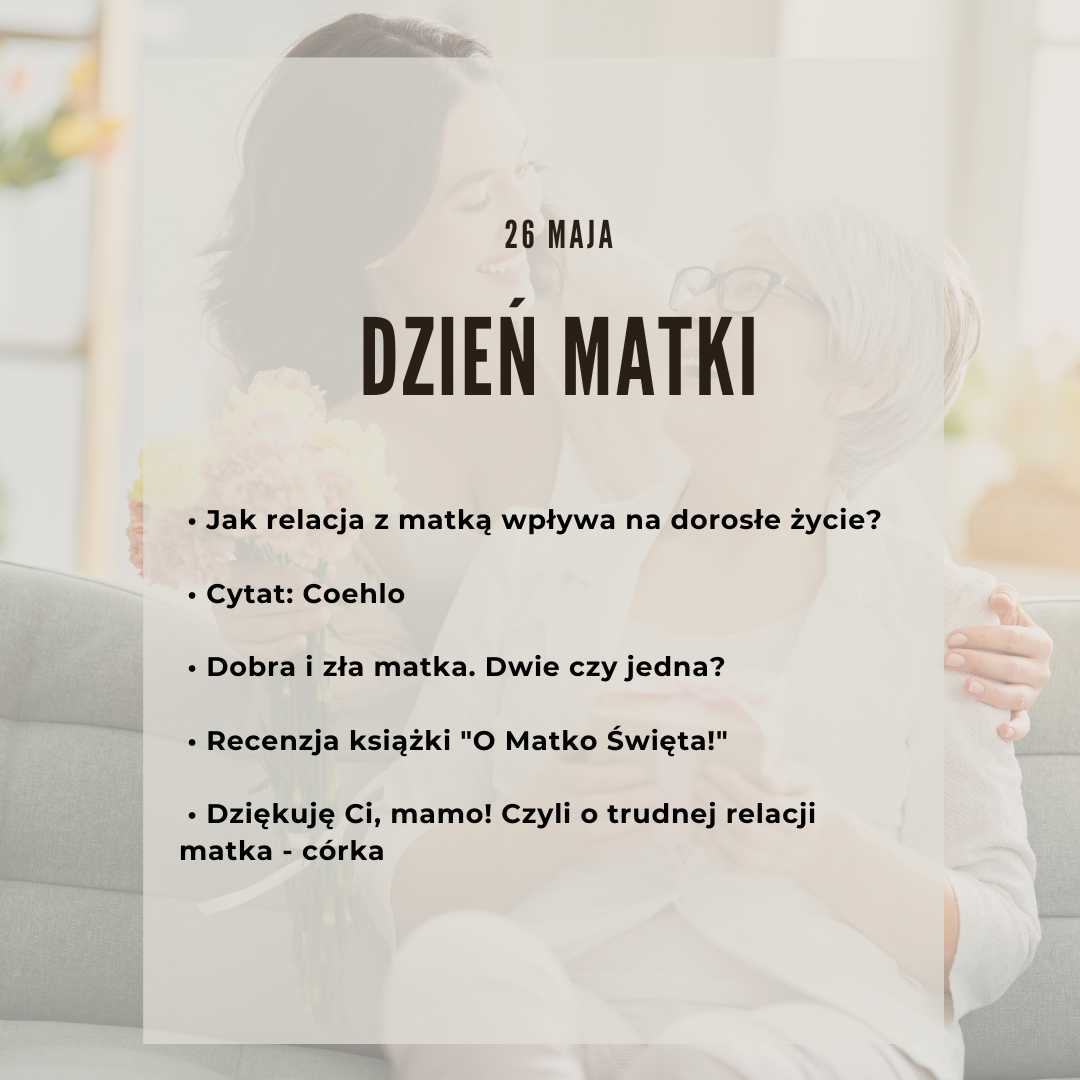 26 MAJA

DZIEŃ MATKI

• Jak relacja z matką wpływa na dorosłe życie?

• Cytat: Coehlo

• Dobra i zła matka. Dwie czy jedna?

• Recenzja książki "O Matko Święta!"

• Dziękuję Ci, mamo! Czyli o trudnej relacji matka - córka